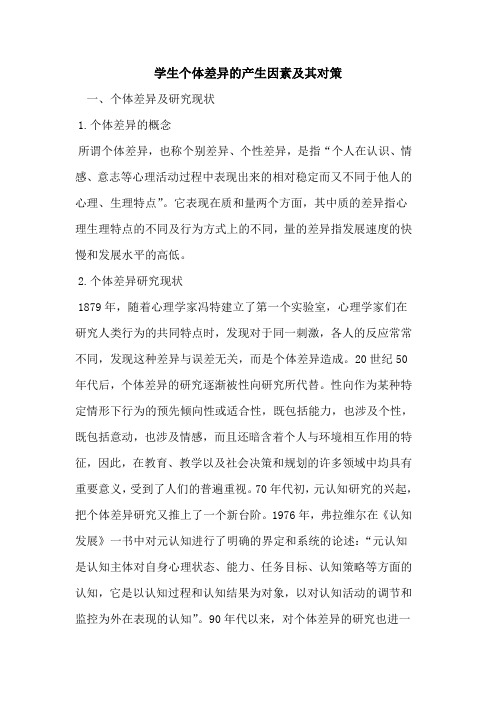 学生个体差异的产生因素及其对策

一、个体差异及研究现状

1.个体差异的概念

所谓个体差异，也称个别差异、个性差异，是指“个人在认识、情感、意志等心理活动过程中表现出来的相对稳定而又不同于他人的心理、生理特点”。它表现在质和量两个方面，其中质的差异指心理生理特点的不同及行为方式上的不同，量的差异指发展速度的快慢和发展水平的高低。

2.个体差异研究现状

1879年，随着心理学家冯特建立了第一个实验室，心理学家们在研究人类行为的共同特点时，发现对于同一刺激，各人的反应常常不同，发现这种差异与误差无关，而是个体差异造成。20世纪50年代后，个体差异的研究逐渐被性向研究所代替。性向作为某种特定情形下行为的预先倾向性或适合性，既包括能力，也涉及个性，既包括意动，也涉及情感，而且还暗含着个人与环境相互作用的特征，因此，在教育、教学以及社会决策和规划的许多领域中均具有重要意义，受到了人们的普遍重视。70年代初，元认知研究的兴起，把个体差异研究又推上了一个新台阶。1976年，弗拉维尔在《认知发展》一书中对元认知进行了明确的界定和系统的论述：“元认知是认知主体对自身心理状态、能力、任务目标、认知策略等方面的认知，它是以认知过程和认知结果为对象，以对认知活动的调节和监控为外在表现的认知”。90年代以来，对个体差异的研究也进一